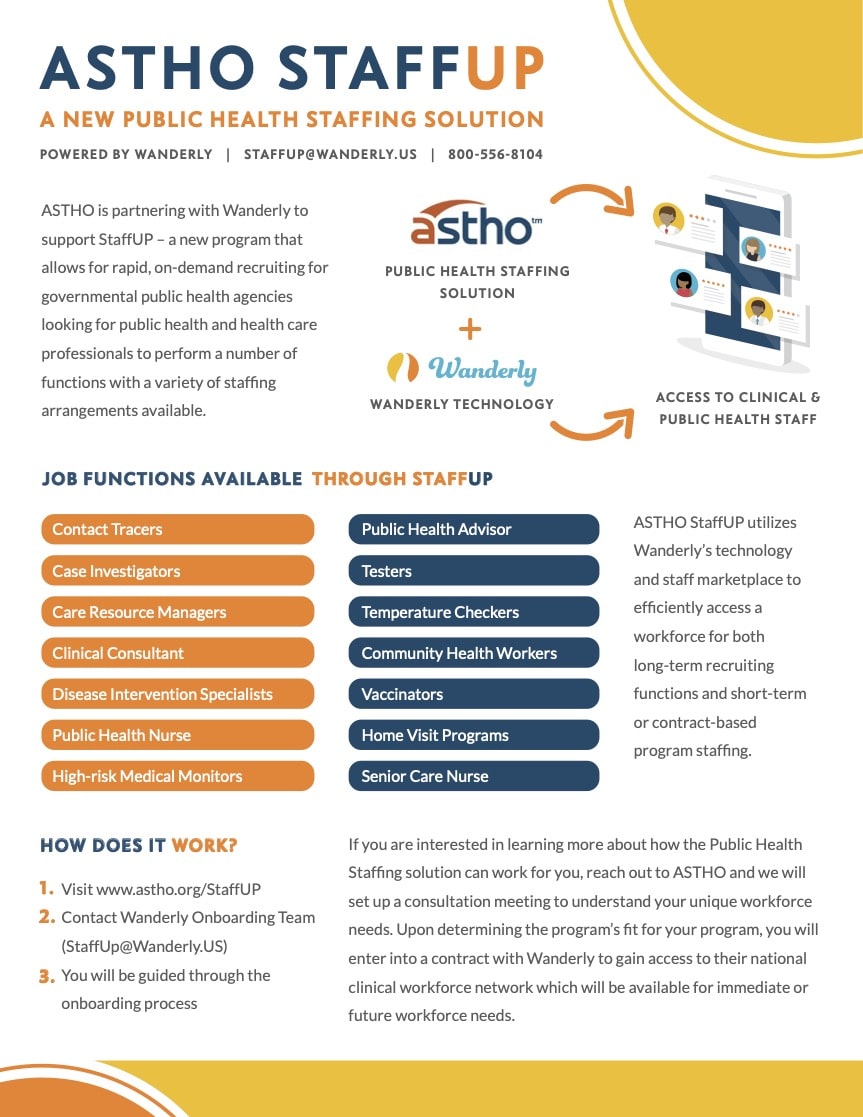 ASTHO STAFFUP

A NEW PUBLIC HEALTH STAFFING SOLUTION

POWERED BY WANDERLY | STAFFUP@WANDERLY.US | 800-556-8104

ASTHO is partnering with Wanderly to support StaffUP – a new program that allows for rapid, on-demand recruiting for governmental public health agencies looking for public health and health care professionals to perform a number of functions with a variety of staffing arrangements available.

astho tm

PUBLIC HEALTH STAFFING SOLUTION

+

Wanderly

WANDERLY TECHNOLOGY

ACCESS TO CLINICAL & PUBLIC HEALTH STAFF

JOB FUNCTIONS AVAILABLE THROUGH STAFFUP

Contact Tracers
Case Investigators
Care Resource Managers
Clinical Consultant
Disease Intervention Specialists
Public Health Nurse
High-risk Medical Monitors

Public Health Advisor
Testers
Temperature Checkers
Community Health Workers
Vaccinators
Home Visit Programs
Senior Care Nurse

ASTHO StaffUP utilizes Wanderly's technology and staff marketplace to efficiently access a workforce for both long-term recruiting functions and short-term or contract-based program staffing.

HOW DOES IT WORK?

1. Visit www.astho.org/StaffUP
2. Contact Wanderly Onboarding Team (StaffUp@Wanderly.US)
3. You will be guided through the onboarding process

If you are interested in learning more about how the Public Health Staffing solution can work for you, reach out to ASTHO and we will set up a consultation meeting to understand your unique workforce needs. Upon determining the program's fit for your program, you will enter into a contract with Wanderly to gain access to their national clinical workforce network which will be available for immediate or future workforce needs.